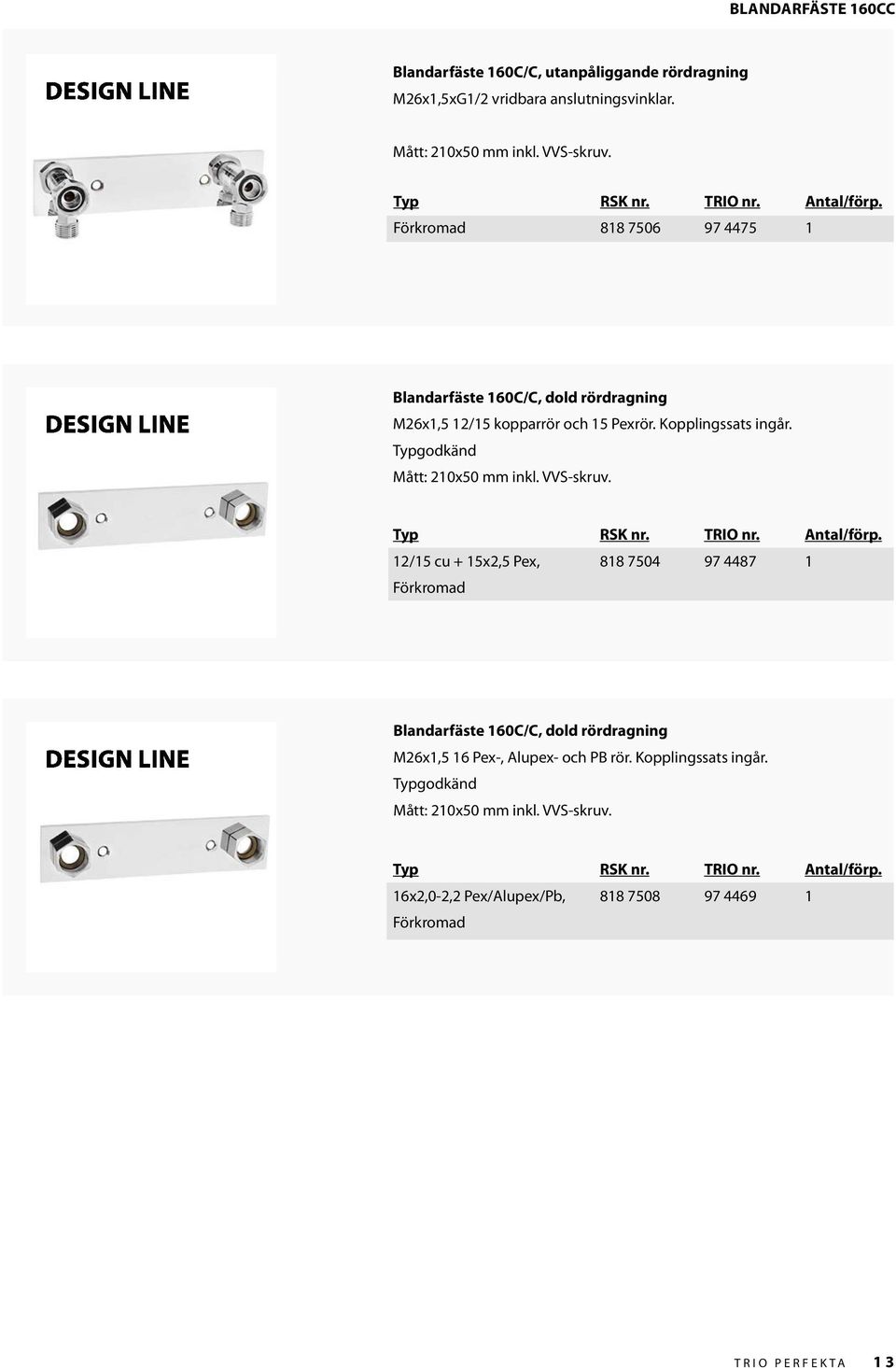 BLANDARFÄSTE 160CC

DESIGN LINE

Blandarfäste 160C/C, utanpåliggande rördragning
M26x1,5xG1/2 vridbara anslutningsvinklar.

Mått: 210x50 mm inkl. VVS-skruv.

| Typ | RSK nr. | TRIO nr. | Antal/förp. |
|---|---|---|---|
| Förkromad | 818 7506 | 97 4475 | 1 |

DESIGN LINE

Blandarfäste 160C/C, dold rördragning
M26x1,5 12/15 kopparrör och 15 Pexrör. Kopplingssats ingår.
Typgodkänd
Mått: 210x50 mm inkl. VVS-skruv.

| Typ | RSK nr. | TRIO nr. | Antal/förp. |
|---|---|---|---|
| 12/15 cu + 15x2,5 Pex, Förkromad | 818 7504 | 97 4487 | 1 |

DESIGN LINE

Blandarfäste 160C/C, dold rördragning
M26x1,5 16 Pex-, Alupex- och PB rör. Kopplingssats ingår.
Typgodkänd
Mått: 210x50 mm inkl. VVS-skruv.

| Typ | RSK nr. | TRIO nr. | Antal/förp. |
|---|---|---|---|
| 16x2,0-2,2 Pex/Alupex/Pb, Förkromad | 818 7508 | 97 4469 | 1 |

TRIO PERFEKTA 13